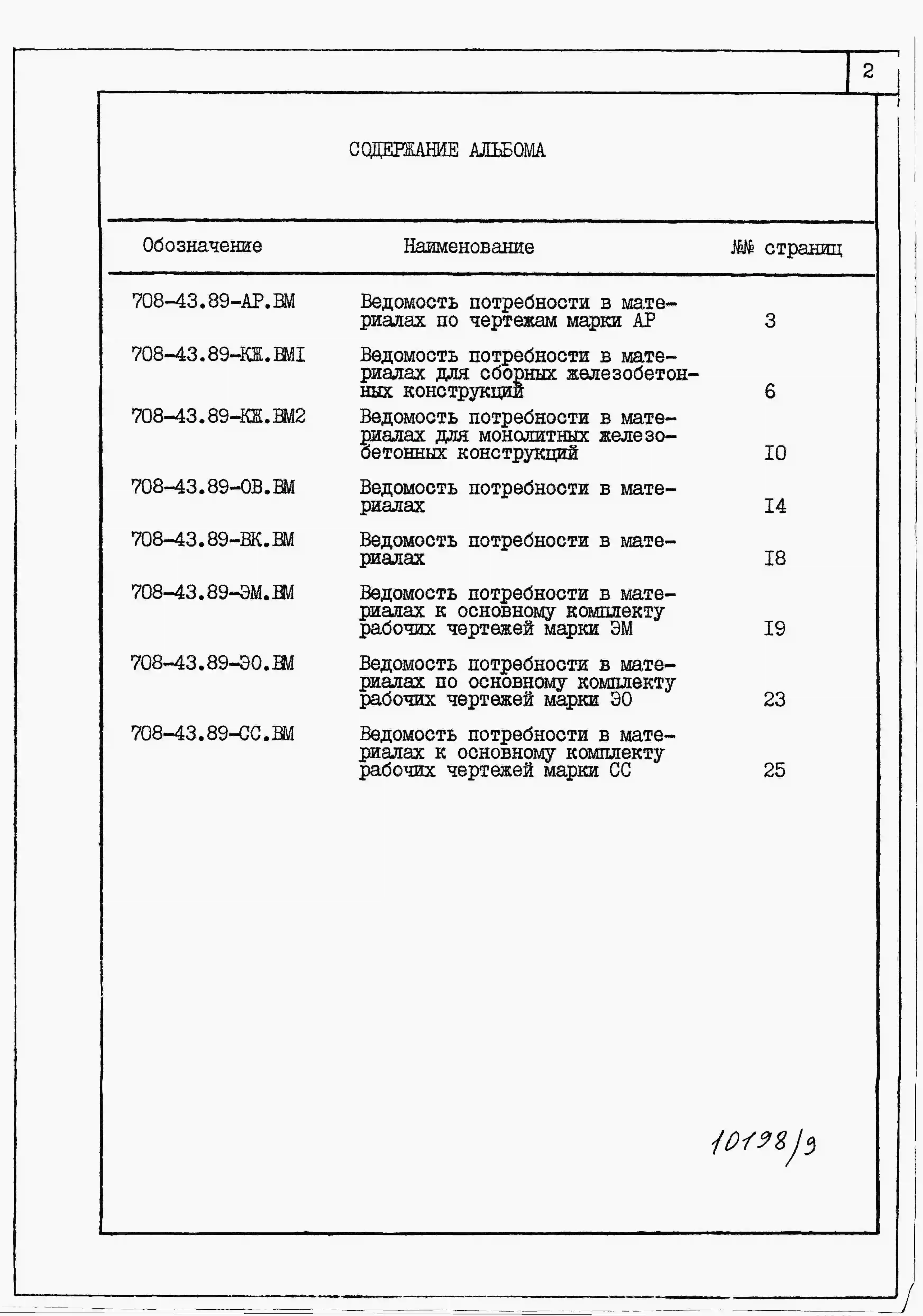 2

СОДЕРЖАНИЕ АЛЬБОМА

| Обозначение | Наименование | №№ страниц |
|---|---|---|
| 708-43.89-АР.ВМ | Ведомость потребности в материалах по чертежам марки АР | 3 |
| 708-43.89-КЖ.ВМI | Ведомость потребности в материалах для сборных железобетонных конструкций | 6 |
| 708-43.89-КЖ.ВМ2 | Ведомость потребности в материалах для монолитных железобетонных конструкций | I0 |
| 708-43.89-ОВ.ВМ | Ведомость потребности в материалах | I4 |
| 708-43.89-ВК.ВМ | Ведомость потребности в материалах | I8 |
| 708-43.89-ЭМ.ВМ | Ведомость потребности в материалах к основному комплекту рабочих чертежей марки ЭМ | I9 |
| 708-43.89-ЭО.ВМ | Ведомость потребности в материалах по основному комплекту рабочих чертежей марки ЭО | 23 |
| 708-43.89-СС.ВМ | Ведомость потребности в материалах к основному комплекту рабочих чертежей марки СС | 25 |

10198/9